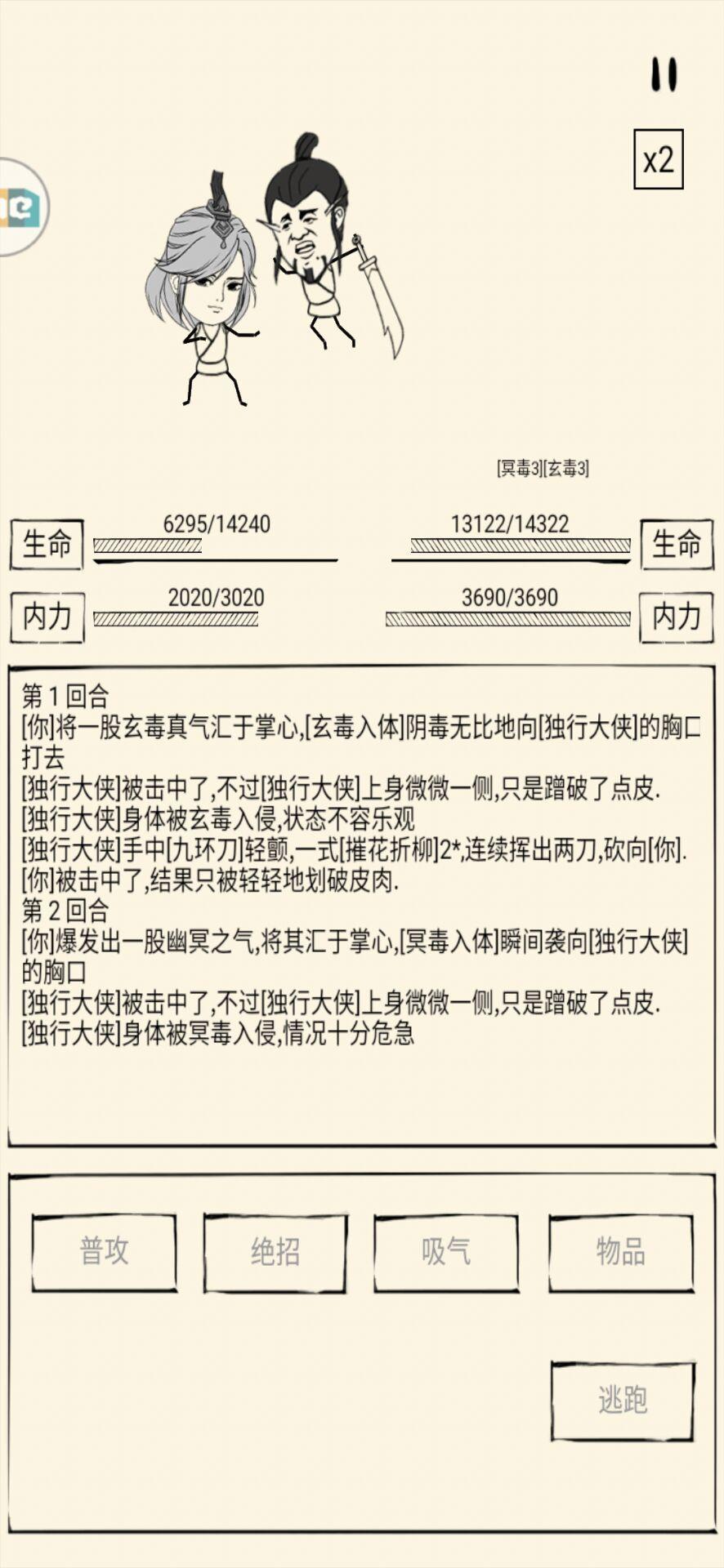 x2

[冥毒3][玄毒3]

生命 6295/14240

13122/14322 生命

内力 2020/3020

3690/3690 内力

第 1 回合
[你]将一股玄毒真气汇于掌心,[玄毒入体]阴毒无比地向[独行大侠]的胸口打去
[独行大侠]被击中了,不过[独行大侠]上身微微一侧,只是蹭破了点皮.
[独行大侠]身体被玄毒入侵,状态不容乐观
[独行大侠]手中[九环刀]轻颤,一式[摧花折柳]2*,连续挥出两刀,砍向[你].
[你]被击中了,结果只被轻轻地划破皮肉.
第 2 回合
[你]爆发出一股幽冥之气,将其汇于掌心,[冥毒入体]瞬间袭向[独行大侠]的胸口
[独行大侠]被击中了,不过[独行大侠]上身微微一侧,只是蹭破了点皮.
[独行大侠]身体被冥毒入侵,情况十分危急

普攻 绝招 吸气 物品

逃跑